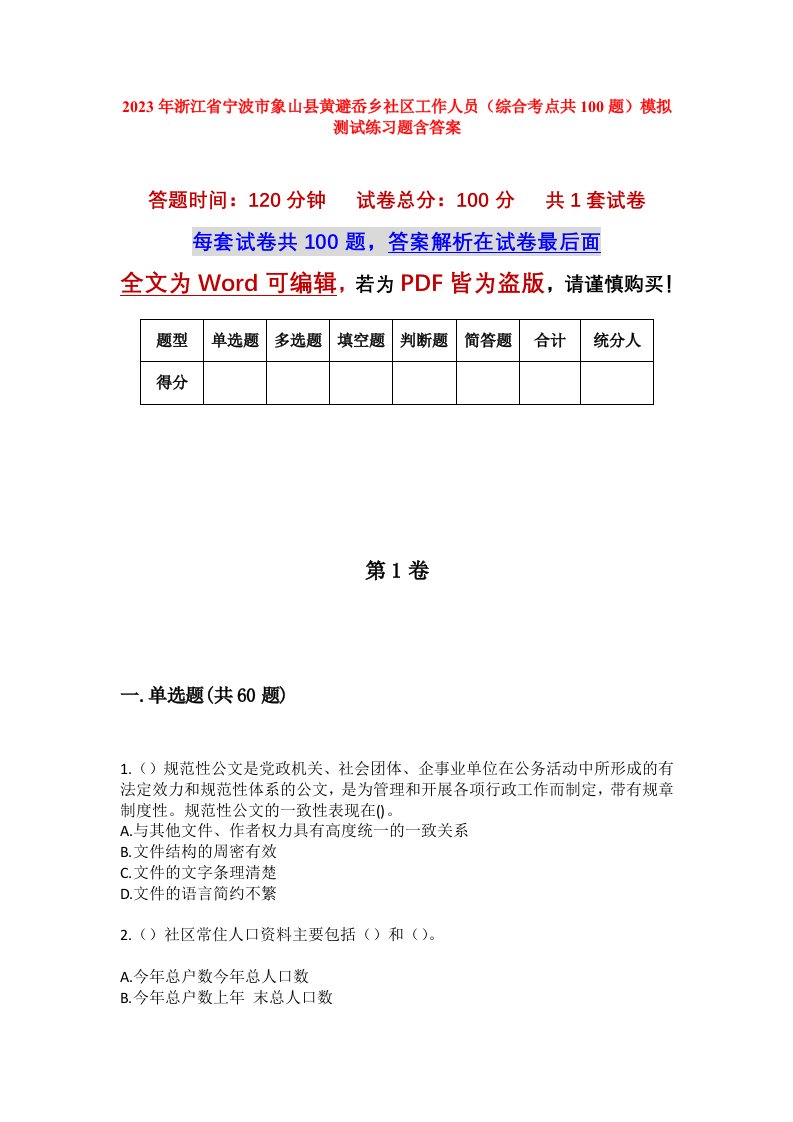 2023年浙江省宁波市象山县黄避岙乡社区工作人员（综合考点共100题）模拟测试练习题含答案

答题时间：120分钟　试卷总分：100分　共1套试卷

每套试卷共100题，答案解析在试卷最后面

全文为Word可编辑，若为PDF皆为盗版，请谨慎购买！

| 题型 | 单选题 | 多选题 | 填空题 | 判断题 | 简答题 | 合计 | 统分人 |
|---|---|---|---|---|---|---|---|
| 得分 | | | | | | | |

第1卷

一.单选题(共60题)

1.（）规范性公文是党政机关、社会团体、企事业单位在公务活动中所形成的有法定效力和规范性体系的公文，是为管理和开展各项行政工作而制定，带有规章制度性。规范性公文的一致性表现在()。
A.与其他文件、作者权力具有高度统一的一致关系
B.文件结构的周密有效
C.文件的文字条理清楚
D.文件的语言简约不繁

2.（）社区常住人口资料主要包括（）和（）。

A.今年总户数今年总人口数
B.今年总户数上年 末总人口数